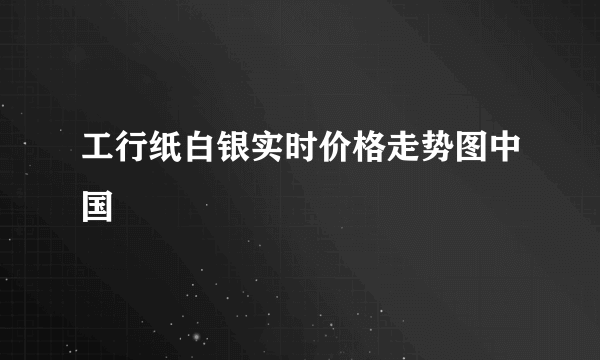 工行纸白银实时价格走势图中国